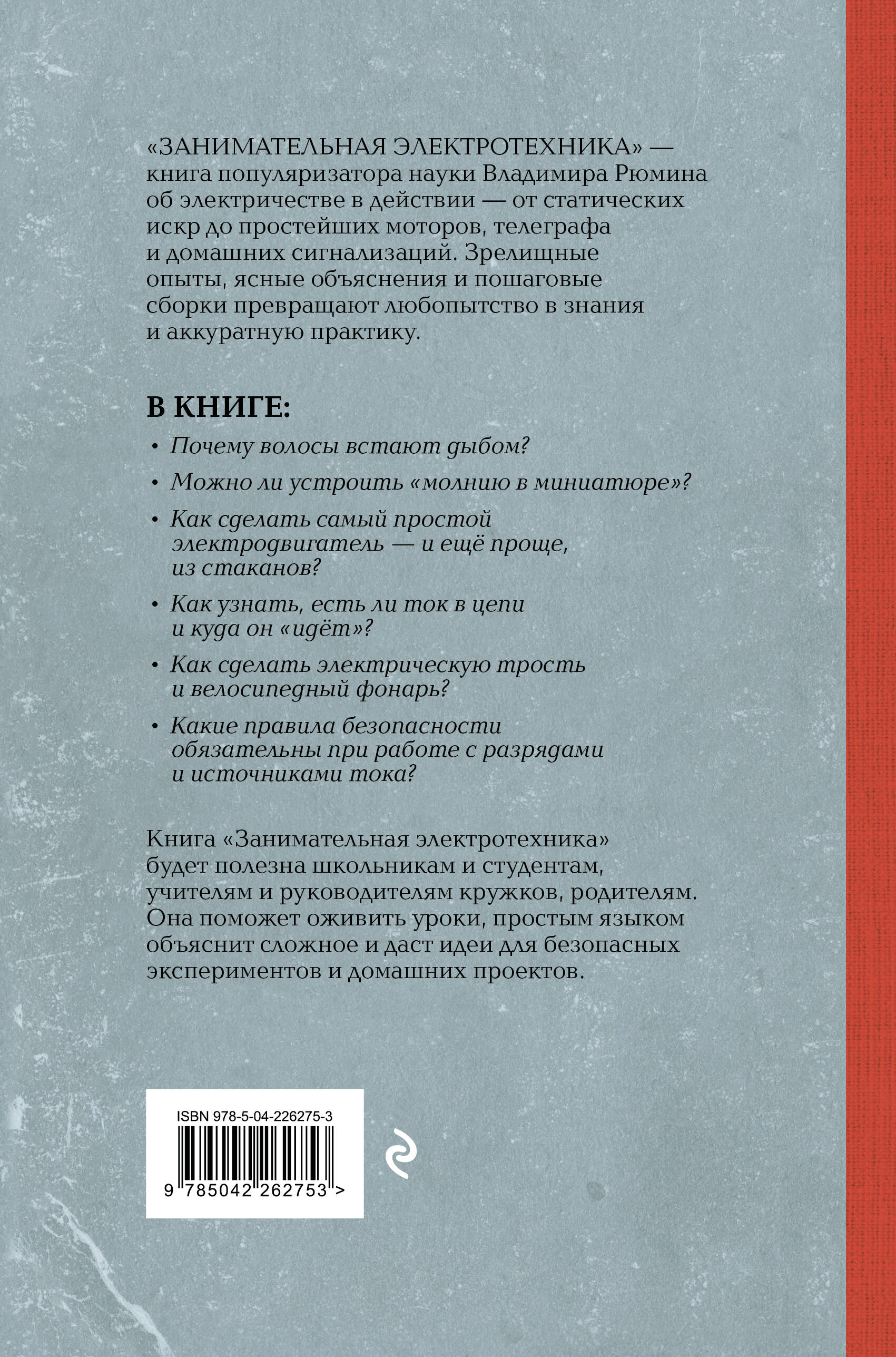 «ЗАНИМАТЕЛЬНАЯ ЭЛЕКТРОТЕХНИКА» — книга популяризатора науки Владимира Рюмина об электричестве в действии — от статических искр до простейших моторов, телеграфа и домашних сигнализаций. Зрелищные опыты, ясные объяснения и пошаговые сборки превращают любопытство в знания и аккуратную практику.

В КНИГЕ:

• Почему волосы встают дыбом?

• Можно ли устроить «молнию в миниатюре»?

• Как сделать самый простой электродвигатель — и ещё проще, из стаканов?

• Как узнать, есть ли ток в цепи и куда он «идёт»?

• Как сделать электрическую трость и велосипедный фонарь?

• Какие правила безопасности обязательны при работе с разрядами и источниками тока?

Книга «Занимательная электротехника» будет полезна школьникам и студентам, учителям и руководителям кружков, родителям. Она поможет оживить уроки, простым языком объяснит сложное и даст идеи для безопасных экспериментов и домашних проектов.

ISBN 978-5-04-226275-3

9 785042 262753 >